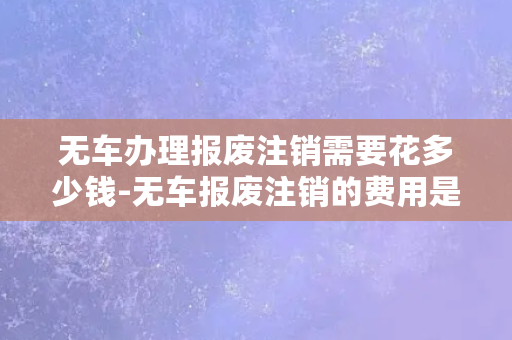 无车办理报废注销需要花多少钱-无车报废注销的费用是